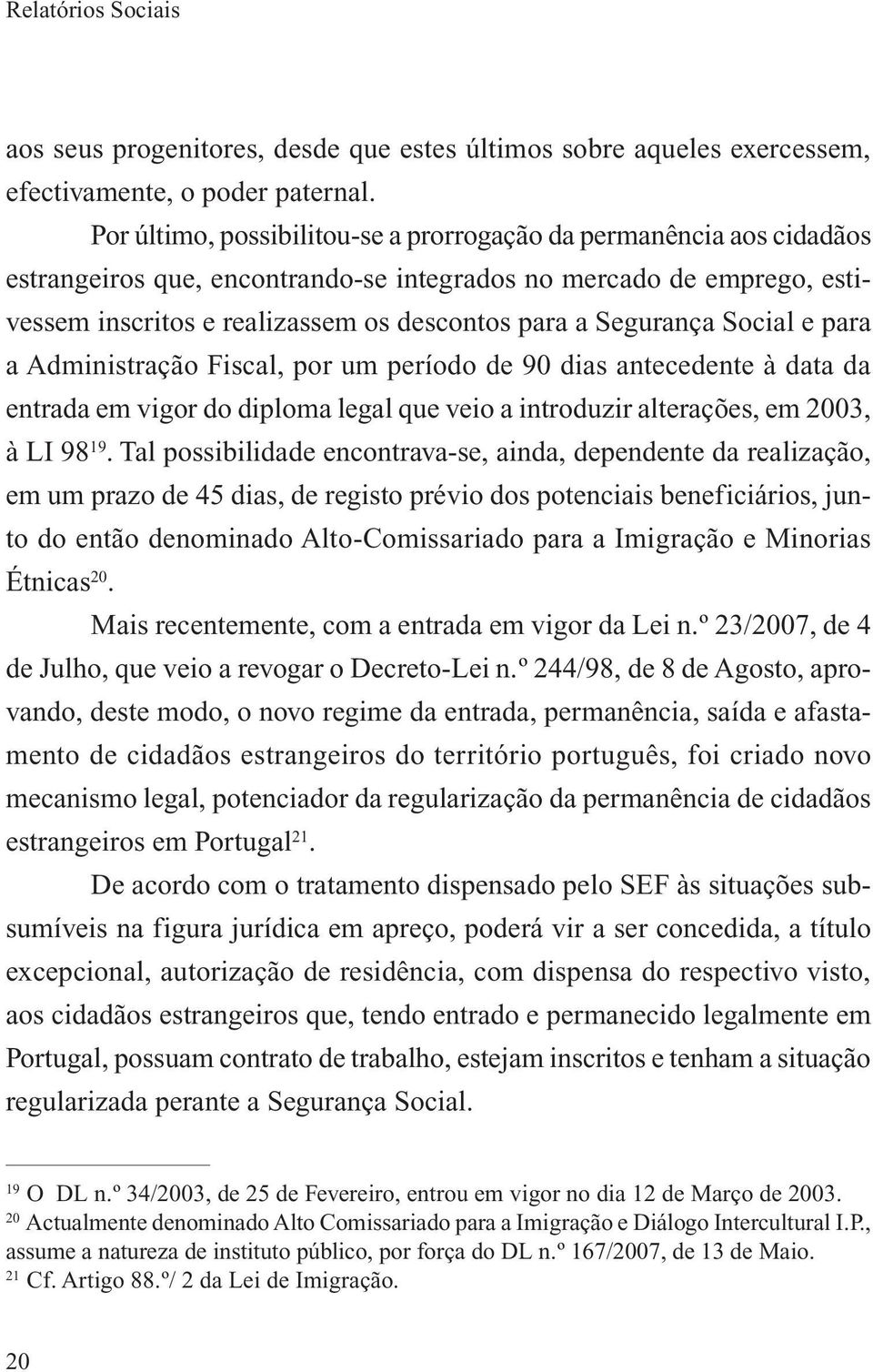 Relatórios Sociais

aos seus progenitores, desde que estes últimos sobre aqueles exercessem, efectivamente, o poder paternal.

Por último, possibilitou-se a prorrogação da permanência aos cidadãos estrangeiros que, encontrando-se integrados no mercado de emprego, estivessem inscritos e realizassem os descontos para a Segurança Social e para a Administração Fiscal, por um período de 90 dias antecedente à data da entrada em vigor do diploma legal que veio a introduzir alterações, em 2003, à LI 98$^{19}$. Tal possibilidade encontrava-se, ainda, dependente da realização, em um prazo de 45 dias, de registo prévio dos potenciais beneficiários, junto do então denominado Alto-Comissariado para a Imigração e Minorias Étnicas$^{20}$.

Mais recentemente, com a entrada em vigor da Lei n.º 23/2007, de 4 de Julho, que veio a revogar o Decreto-Lei n.º 244/98, de 8 de Agosto, aprovando, deste modo, o novo regime da entrada, permanência, saída e afastamento de cidadãos estrangeiros do território português, foi criado novo mecanismo legal, potenciador da regularização da permanência de cidadãos estrangeiros em Portugal$^{21}$.

De acordo com o tratamento dispensado pelo SEF às situações subsumíveis na figura jurídica em apreço, poderá vir a ser concedida, a título excepcional, autorização de residência, com dispensa do respectivo visto, aos cidadãos estrangeiros que, tendo entrado e permanecido legalmente em Portugal, possuam contrato de trabalho, estejam inscritos e tenham a situação regularizada perante a Segurança Social.

$^{19}$ O DL n.º 34/2003, de 25 de Fevereiro, entrou em vigor no dia 12 de Março de 2003.
$^{20}$ Actualmente denominado Alto Comissariado para a Imigração e Diálogo Intercultural I.P., assume a natureza de instituto público, por força do DL n.º 167/2007, de 13 de Maio.
$^{21}$ Cf. Artigo 88.º/ 2 da Lei de Imigração.

20